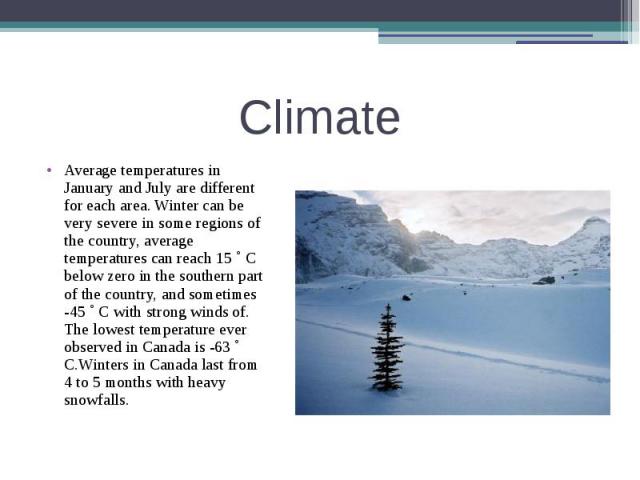 Climate

• Average temperatures in January and July are different for each area. Winter can be very severe in some regions of the country, average temperatures can reach 15 ˚ C below zero in the southern part of the country, and sometimes -45 ˚ C with strong winds of. The lowest temperature ever observed in Canada is -63 ˚ C.Winters in Canada last from 4 to 5 months with heavy snowfalls.